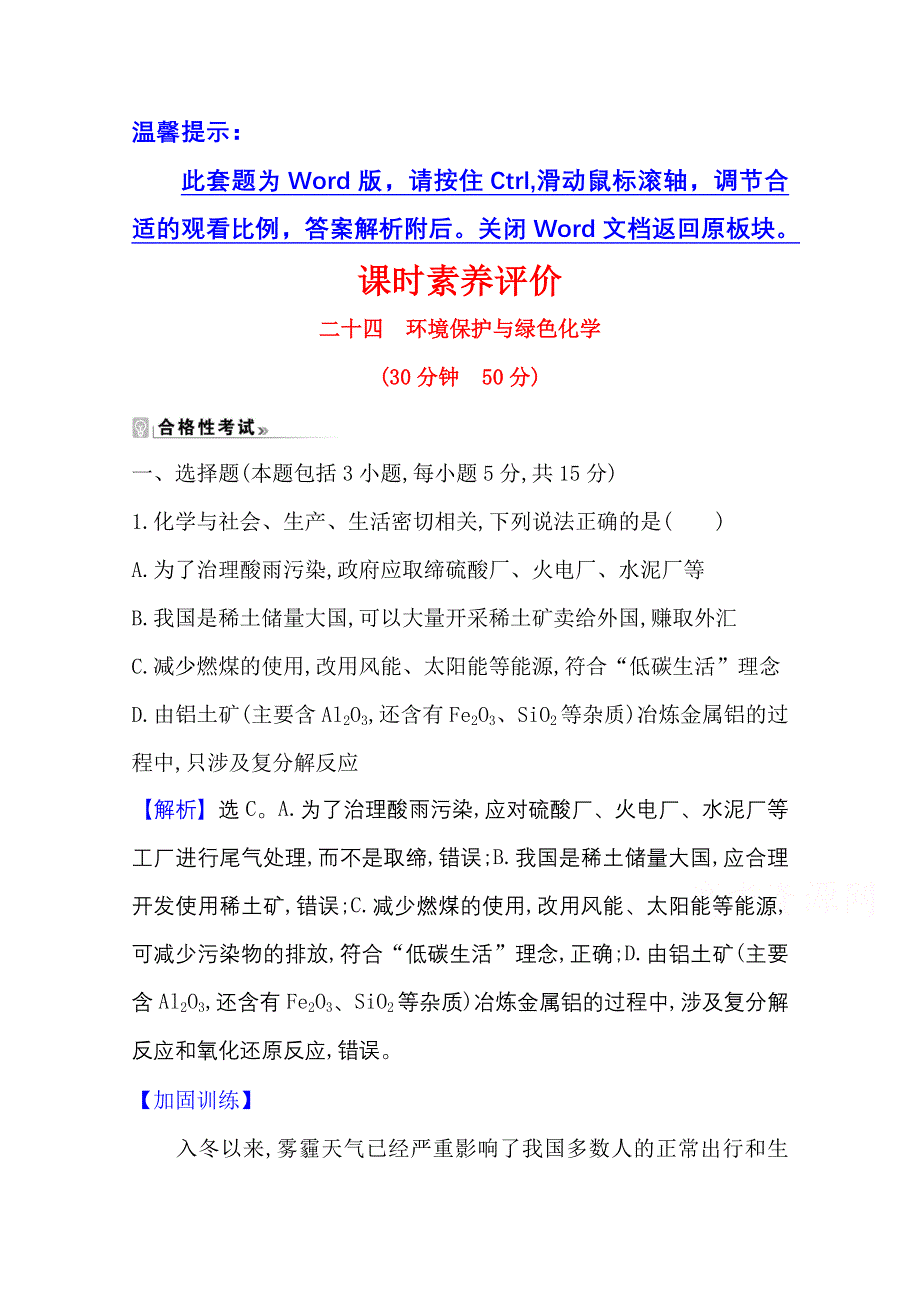 温馨提示：

此套题为 Word 版，请按住 Ctrl,滑动鼠标滚轴，调节合适的观看比例，答案解析附后。关闭 Word 文档返回原板块。

课时素养评价

二十四　环境保护与绿色化学

(30 分钟　50 分)

合格性考试

一、选择题(本题包括 3 小题,每小题 5 分,共 15 分)

1.化学与社会、生产、生活密切相关,下列说法正确的是(　　)

A.为了治理酸雨污染,政府应取缔硫酸厂、火电厂、水泥厂等

B.我国是稀土储量大国,可以大量开采稀土矿卖给外国,赚取外汇

C.减少燃煤的使用,改用风能、太阳能等能源,符合“低碳生活”理念

D.由铝土矿(主要含 $Al_2O_3$,还含有 $Fe_2O_3$、$SiO_2$ 等杂质)冶炼金属铝的过程中,只涉及复分解反应

【解析】选 C。A.为了治理酸雨污染,应对硫酸厂、火电厂、水泥厂等工厂进行尾气处理,而不是取缔,错误;B.我国是稀土储量大国,应合理开发使用稀土矿,错误;C.减少燃煤的使用,改用风能、太阳能等能源,可减少污染物的排放,符合“低碳生活”理念,正确;D.由铝土矿(主要含 $Al_2O_3$,还含有 $Fe_2O_3$、$SiO_2$ 等杂质)冶炼金属铝的过程中,涉及复分解反应和氧化还原反应,错误。

【加固训练】

入冬以来,雾霾天气已经严重影响了我国多数人的正常出行和生